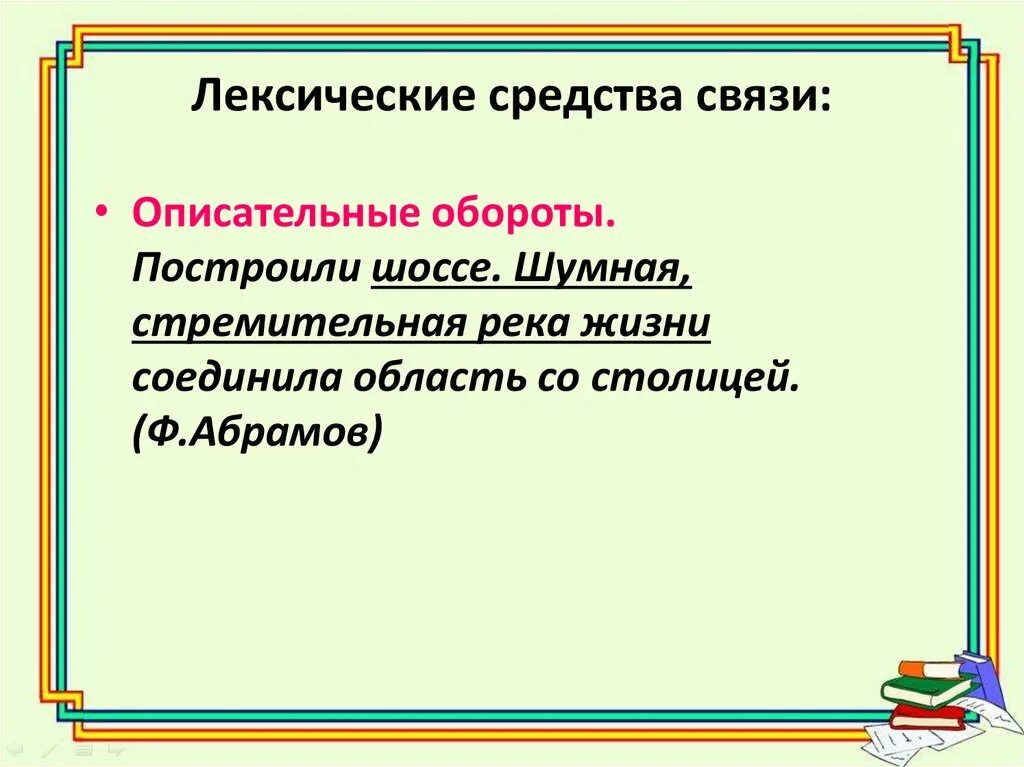 Лексические средства связи:

• Описательные обороты. Построили шоссе. Шумная, стремительная река жизни соединила область со столицей. (Ф.Абрамов)